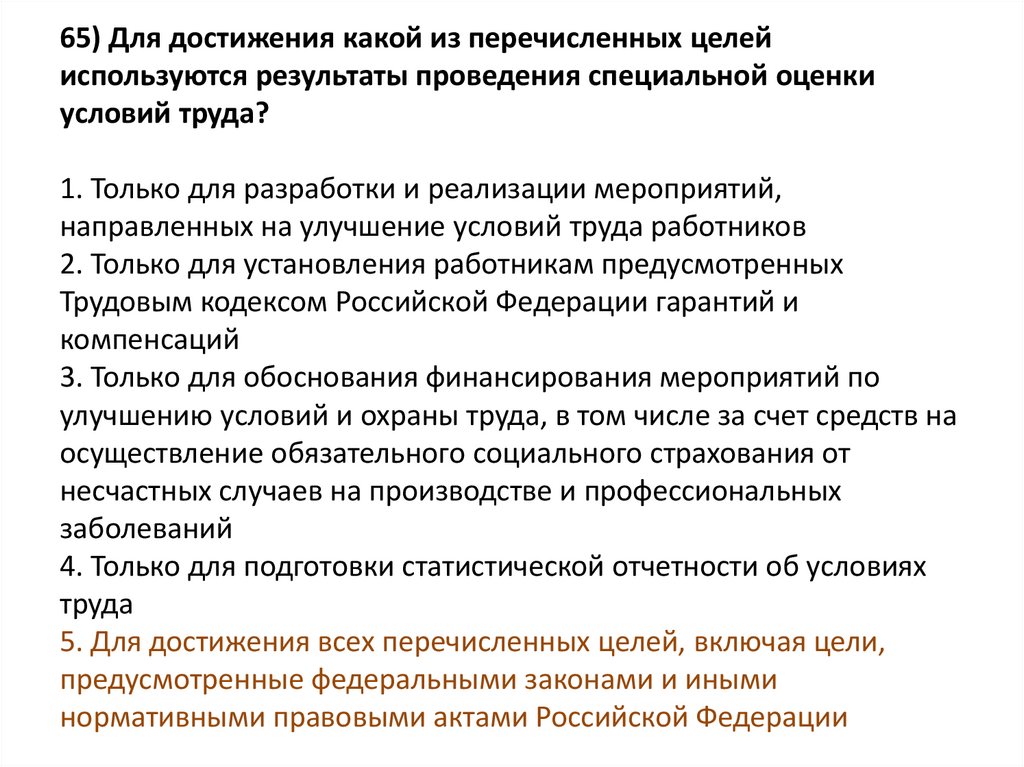 65) Для достижения какой из перечисленных целей используются результаты проведения специальной оценки условий труда?

1. Только для разработки и реализации мероприятий, направленных на улучшение условий труда работников
2. Только для установления работникам предусмотренных Трудовым кодексом Российской Федерации гарантий и компенсаций
3. Только для обоснования финансирования мероприятий по улучшению условий и охраны труда, в том числе за счет средств на осуществление обязательного социального страхования от несчастных случаев на производстве и профессиональных заболеваний
4. Только для подготовки статистической отчетности об условиях труда
5. Для достижения всех перечисленных целей, включая цели, предусмотренные федеральными законами и иными нормативными правовыми актами Российской Федерации